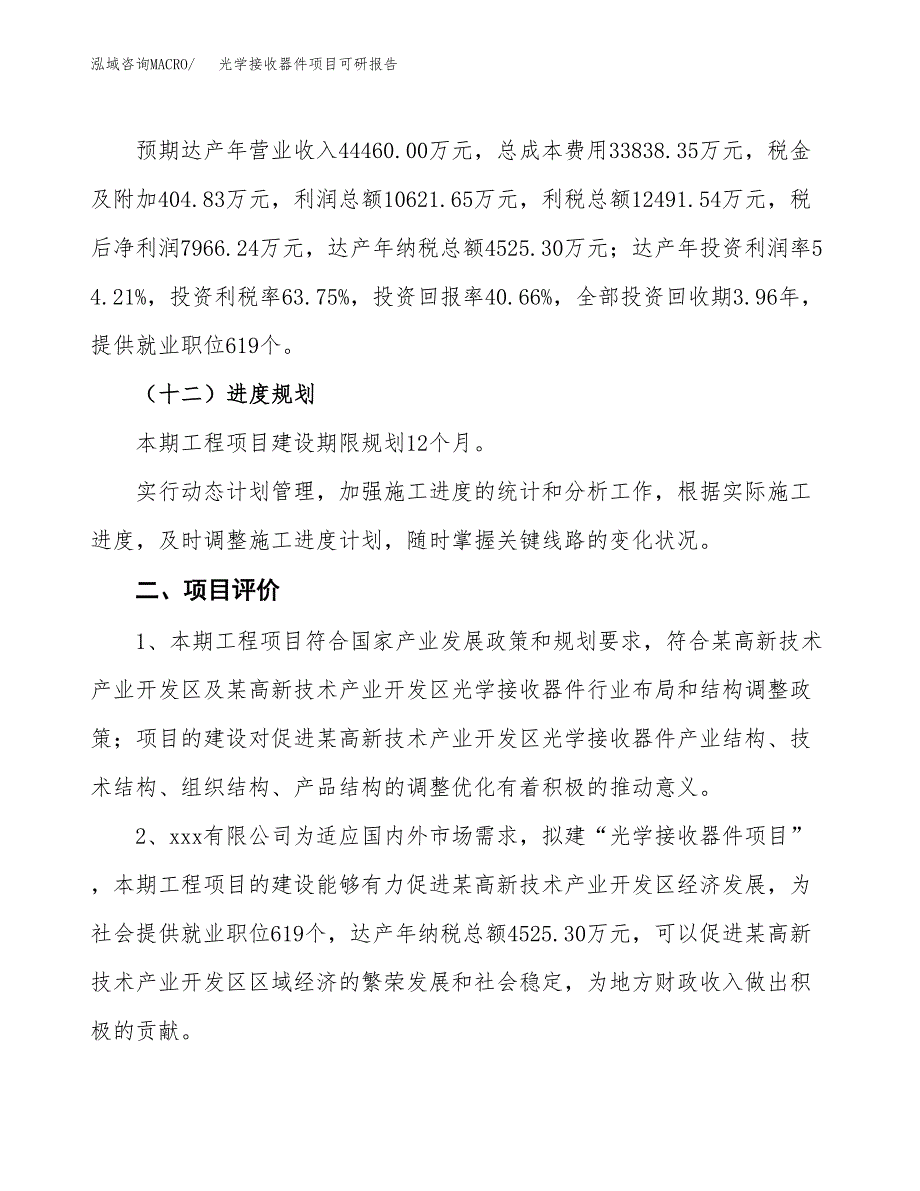 泓域咨询MACRO/　光学接收器件项目可研报告

预期达产年营业收入44460.00万元，总成本费用33838.35万元，税金及附加404.83万元，利润总额10621.65万元，利税总额12491.54万元，税后净利润7966.24万元，达产年纳税总额4525.30万元；达产年投资利润率54.21%，投资利税率63.75%，投资回报率40.66%，全部投资回收期3.96年，提供就业职位619个。

（十二）进度规划

本期工程项目建设期限规划12个月。

实行动态计划管理，加强施工进度的统计和分析工作，根据实际施工进度，及时调整施工进度计划，随时掌握关键线路的变化状况。

二、项目评价

1、本期工程项目符合国家产业发展政策和规划要求，符合某高新技术产业开发区及某高新技术产业开发区光学接收器件行业布局和结构调整政策；项目的建设对促进某高新技术产业开发区光学接收器件产业结构、技术结构、组织结构、产品结构的调整优化有着积极的推动意义。

2、xxx有限公司为适应国内外市场需求，拟建“光学接收器件项目”，本期工程项目的建设能够有力促进某高新技术产业开发区经济发展，为社会提供就业职位619个，达产年纳税总额4525.30万元，可以促进某高新技术产业开发区区域经济的繁荣发展和社会稳定，为地方财政收入做出积极的贡献。